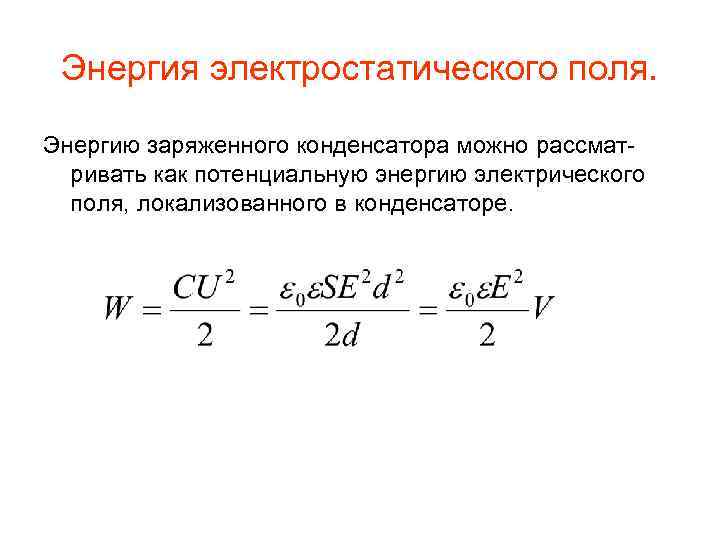 Энергия электростатического поля.

Энергию заряженного конденсатора можно рассматривать как потенциальную энергию электрического поля, локализованного в конденсаторе.

$W = \frac{CU^2}{2} = \frac{\varepsilon_0 \varepsilon S E^2 d^2}{2d} = \frac{\varepsilon_0 \varepsilon E^2}{2} V$